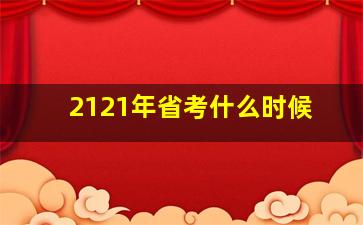 2121年省考什么时候